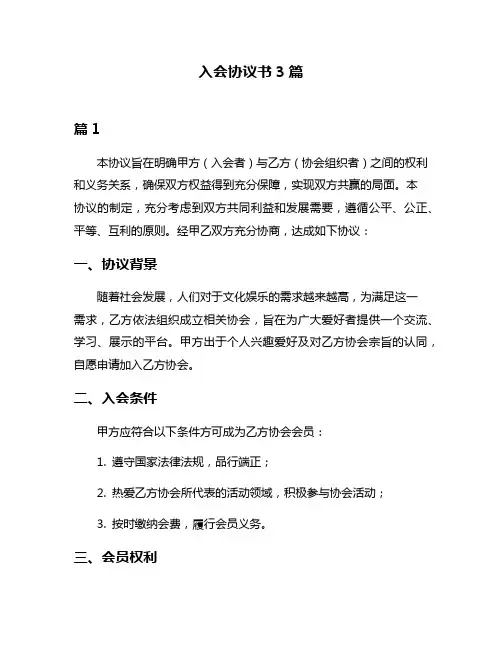 入会协议书 3 篇

篇 1

本协议旨在明确甲方（入会者）与乙方（协会组织者）之间的权利和义务关系，确保双方权益得到充分保障，实现双方共赢的局面。本协议的制定，充分考虑到双方共同利益和发展需要，遵循公平、公正、平等、互利的原则。经甲乙双方充分协商，达成如下协议：

一、协议背景

随着社会发展，人们对于文化娱乐的需求越来越高，为满足这一需求，乙方依法组织成立相关协会，旨在为广大爱好者提供一个交流、学习、展示的平台。甲方出于个人兴趣爱好及对乙方协会宗旨的认同，自愿申请加入乙方协会。

二、入会条件

甲方应符合以下条件方可成为乙方协会会员：

1. 遵守国家法律法规，品行端正；

2. 热爱乙方协会所代表的活动领域，积极参与协会活动；

3. 按时缴纳会费，履行会员义务。

三、会员权利